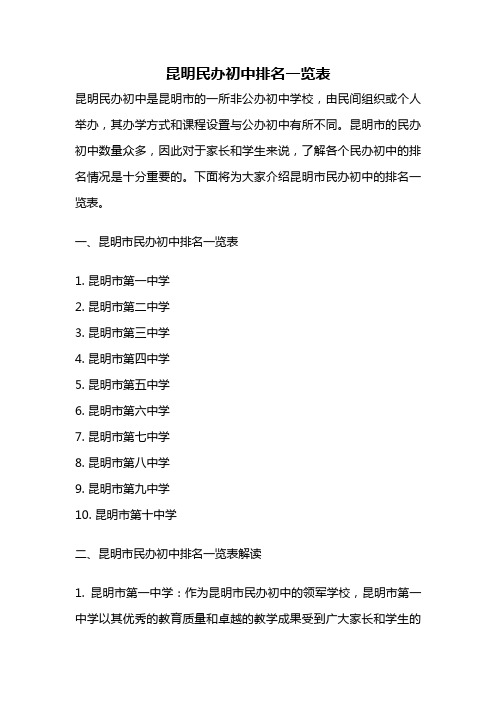 昆明民办初中排名一览表

昆明民办初中是昆明市的一所非公办初中学校，由民间组织或个人举办，其办学方式和课程设置与公办初中有所不同。昆明市的民办初中数量众多，因此对于家长和学生来说，了解各个民办初中的排名情况是十分重要的。下面将为大家介绍昆明市民办初中的排名一览表。

一、昆明市民办初中排名一览表

1. 昆明市第一中学
2. 昆明市第二中学
3. 昆明市第三中学
4. 昆明市第四中学
5. 昆明市第五中学
6. 昆明市第六中学
7. 昆明市第七中学
8. 昆明市第八中学
9. 昆明市第九中学
10. 昆明市第十中学

二、昆明市民办初中排名一览表解读

1. 昆明市第一中学：作为昆明市民办初中的领军学校，昆明市第一中学以其优秀的教育质量和卓越的教学成果受到广大家长和学生的